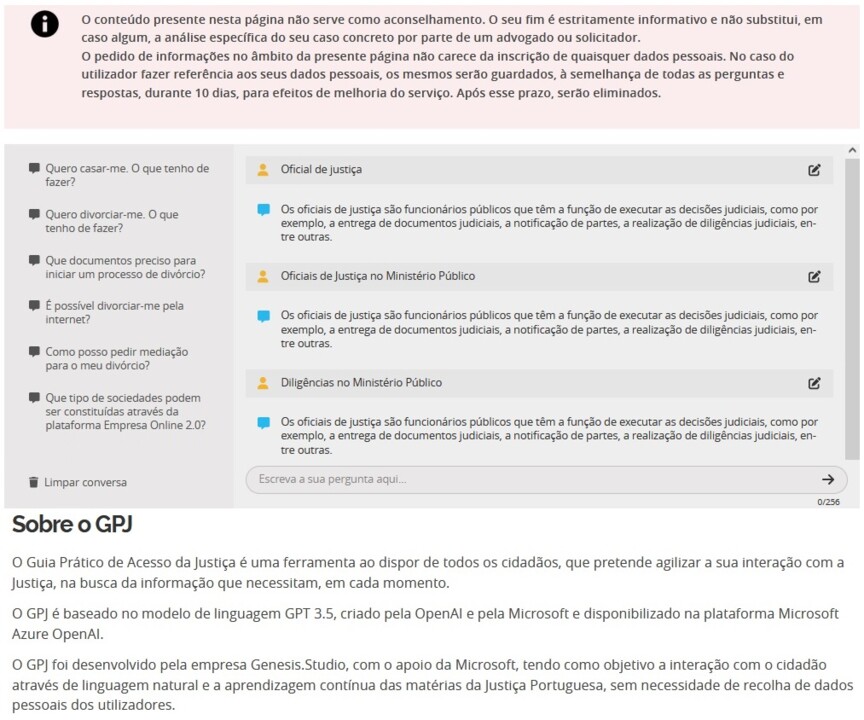 O conteúdo presente nesta página não serve como aconselhamento. O seu fim é estritamente informativo e não substitui, em caso algum, a análise específica do seu caso concreto por parte de um advogado ou solicitador.
O pedido de informações no âmbito da presente página não carece da inscrição de quaisquer dados pessoais. No caso do utilizador fazer referência aos seus dados pessoais, os mesmos serão guardados, à semelhança de todas as perguntas e respostas, durante 10 dias, para efeitos de melhoria do serviço. Após esse prazo, serão eliminados.

Quero casar-me. O que tenho de fazer?

Quero divorciar-me. O que tenho de fazer?

Que documentos preciso para iniciar um processo de divórcio?

É possível divorciar-me pela internet?

Como posso pedir mediação para o meu divórcio?

Que tipo de sociedades podem ser constituídas através da plataforma Empresa Online 2.0?

Limpar conversa

Oficial de justiça

Os oficiais de justiça são funcionários públicos que têm a função de executar as decisões judiciais, como por exemplo, a entrega de documentos judiciais, a notificação de partes, a realização de diligências judiciais, entre outras.

Oficiais de Justiça no Ministério Público

Os oficiais de justiça são funcionários públicos que têm a função de executar as decisões judiciais, como por exemplo, a entrega de documentos judiciais, a notificação de partes, a realização de diligências judiciais, entre outras.

Diligências no Ministério Público

Os oficiais de justiça são funcionários públicos que têm a função de executar as decisões judiciais, como por exemplo, a entrega de documentos judiciais, a notificação de partes, a realização de diligências judiciais, entre outras.

Escreva a sua pergunta aqui...

0/256

Sobre o GPJ

O Guia Prático de Acesso da Justiça é uma ferramenta ao dispor de todos os cidadãos, que pretende agilizar a sua interação com a Justiça, na busca da informação que necessitam, em cada momento.

O GPJ é baseado no modelo de linguagem GPT 3.5, criado pela OpenAI e pela Microsoft e disponibilizado na plataforma Microsoft Azure OpenAI.

O GPJ foi desenvolvido pela empresa Genesis.Studio, com o apoio da Microsoft, tendo como objetivo a interação com o cidadão através de linguagem natural e a aprendizagem contínua das matérias da Justiça Portuguesa, sem necessidade de recolha de dados pessoais dos utilizadores.